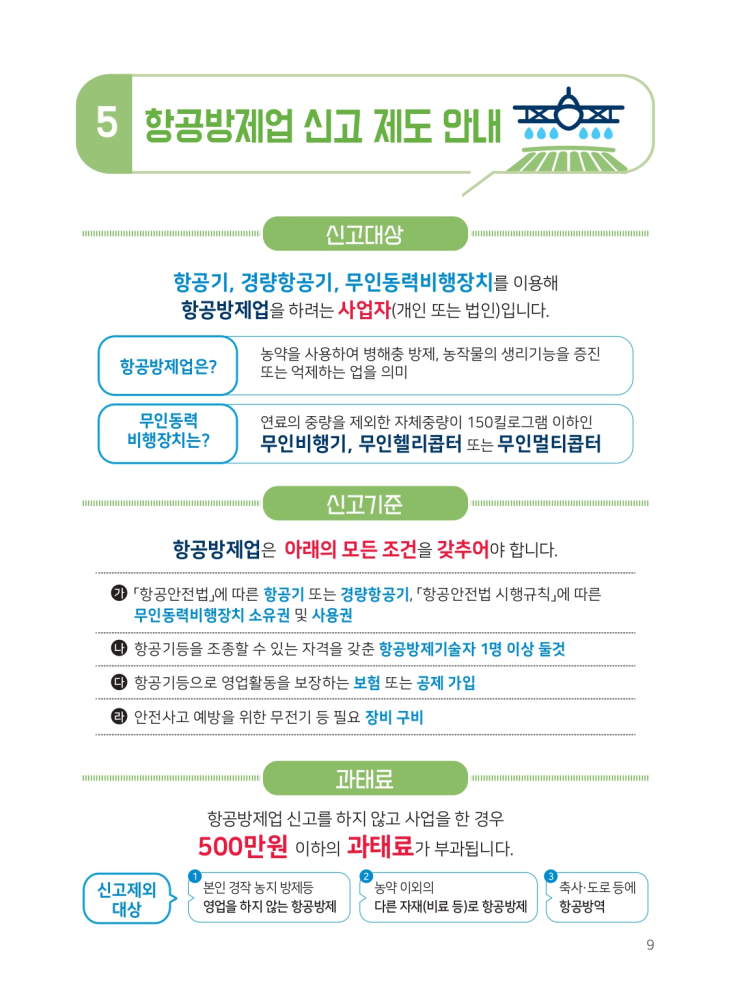 5 항공방제업 신고 제도 안내

신고대상

항공기, 경량항공기, 무인동력비행장치를 이용해 항공방제업을 하려는 사업자(개인 또는 법인)입니다.

항공방제업은?

농약을 사용하여 병해충 방제, 농작물의 생리기능을 증진 또는 억제하는 업을 의미

무인동력 비행장치는?

연료의 중량을 제외한 자체중량이 150킬로그램 이하인 무인비행기, 무인헬리콥터 또는 무인멀티콥터

신고기준

항공방제업은 아래의 모든 조건을 갖추어야 합니다.

가 「항공안전법」에 따른 항공기 또는 경량항공기, 「항공안전법 시행규칙」에 따른 무인동력비행장치 소유권 및 사용권

나 항공기등을 조종할 수 있는 자격을 갖춘 항공방제기술자 1명 이상 둘것

다 항공기등으로 영업활동을 보장하는 보험 또는 공제 가입

라 안전사고 예방을 위한 무전기 등 필요 장비 구비

과태료

항공방제업 신고를 하지 않고 사업을 한 경우 500만원 이하의 과태료가 부과됩니다.

신고제외 대상

1 본인 경작 농지 방제등 영업을 하지 않는 항공방제

2 농약 이외의 다른 자재(비료 등)로 항공방제

3 축사·도로 등에 항공방역

9